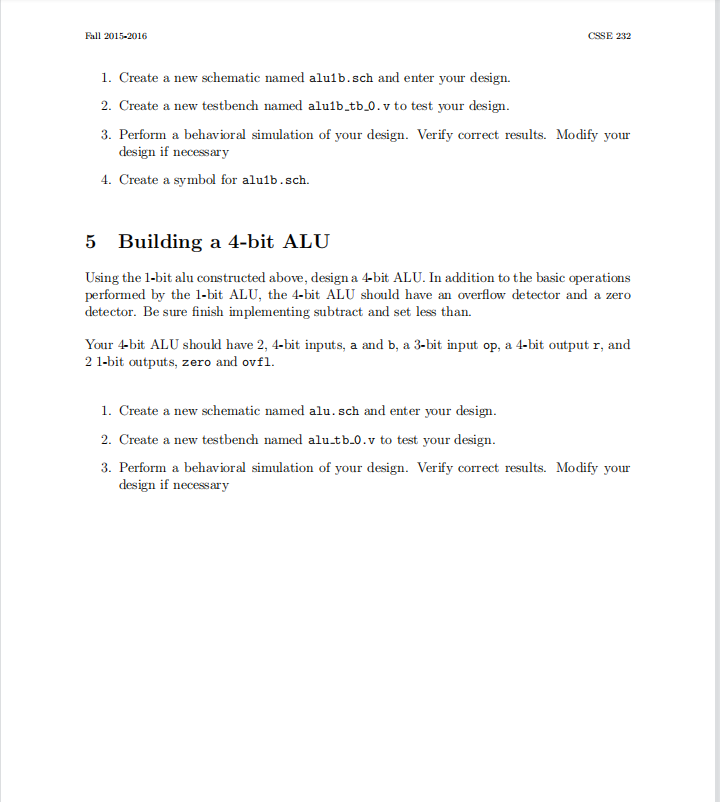 Fall 2015-2016

CSSE 232

1. Create a new schematic named alu1b.sch and enter your design.

2. Create a new testbench named alu1b_tb_0.v to test your design.

3. Perform a behavioral simulation of your design. Verify correct results. Modify your design if necessary

4. Create a symbol for alu1b.sch.

5 Building a 4-bit ALU

Using the 1-bit alu constructed above, design a 4-bit ALU. In addition to the basic operations performed by the 1-bit ALU, the 4-bit ALU should have an overflow detector and a zero detector. Be sure finish implementing subtract and set less than.

Your 4-bit ALU should have 2, 4-bit inputs, a and b, a 3-bit input op, a 4-bit output r, and 2 1-bit outputs, zero and ovfl.

1. Create a new schematic named alu.sch and enter your design.

2. Create a new testbench named alu_tb_0.v to test your design.

3. Perform a behavioral simulation of your design. Verify correct results. Modify your design if necessary